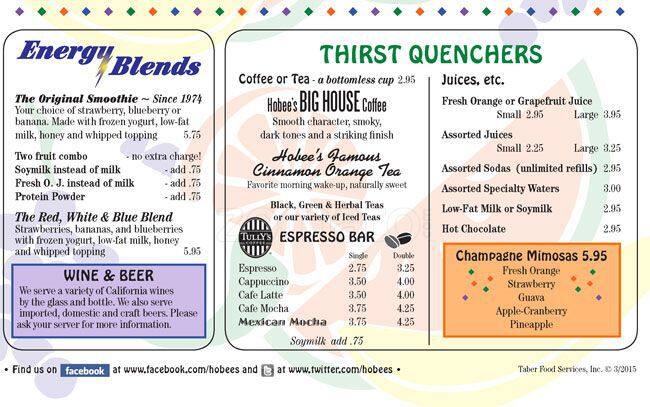 Energy Blends

The Original Smoothie ~ Since 1974
Your choice of strawberry, blueberry or banana. Made with frozen yogurt, low-fat milk, honey and whipped topping 5.75

Two fruit combo - no extra charge!
Soymilk instead of milk - add .75
Fresh O. J. instead of milk - add .75
Protein Powder - add .75

The Red, White & Blue Blend
Strawberries, bananas, and blueberries with frozen yogurt, low-fat milk, honey and whipped topping 5.95

WINE & BEER
We serve a variety of California wines by the glass and bottle. We also serve imported, domestic and craft beers. Please ask your server for more information.

THIRST QUENCHERS

Coffee or Tea - a bottomless cup 2.95
Hobee's BIG HOUSE Coffee
Smooth character, smoky, dark tones and a striking finish

Hobee's Famous Cinnamon Orange Tea
Favorite morning wake-up, naturally sweet

Black, Green & Herbal Teas or our variety of Iced Teas

TULLY'S COFFEE
ESPRESSO BAR

| | Single | Double |
|---|---|---|
| Espresso | 2.75 | 3.25 |
| Cappuccino | 3.50 | 4.00 |
| Cafe Latte | 3.50 | 4.00 |
| Cafe Mocha | 3.75 | 4.25 |
| Mexican Mocha | 3.75 | 4.25 |

Soymilk add .75

Juices, etc.
Fresh Orange or Grapefruit Juice
Small 2.95 Large 3.95
Assorted Juices
Small 2.25 Large 3.25
Assorted Sodas (unlimited refills) 2.95
Assorted Specialty Waters 3.00
Low-Fat Milk or Soymilk 2.95
Hot Chocolate 2.95

Champagne Mimosas 5.95
Fresh Orange
Strawberry
Guava
Apple-Cranberry
Pineapple

• Find us on facebook at www.facebook.com/hobees and at www.twitter.com/hobees •
Taber Food Services, Inc. © 3/2015